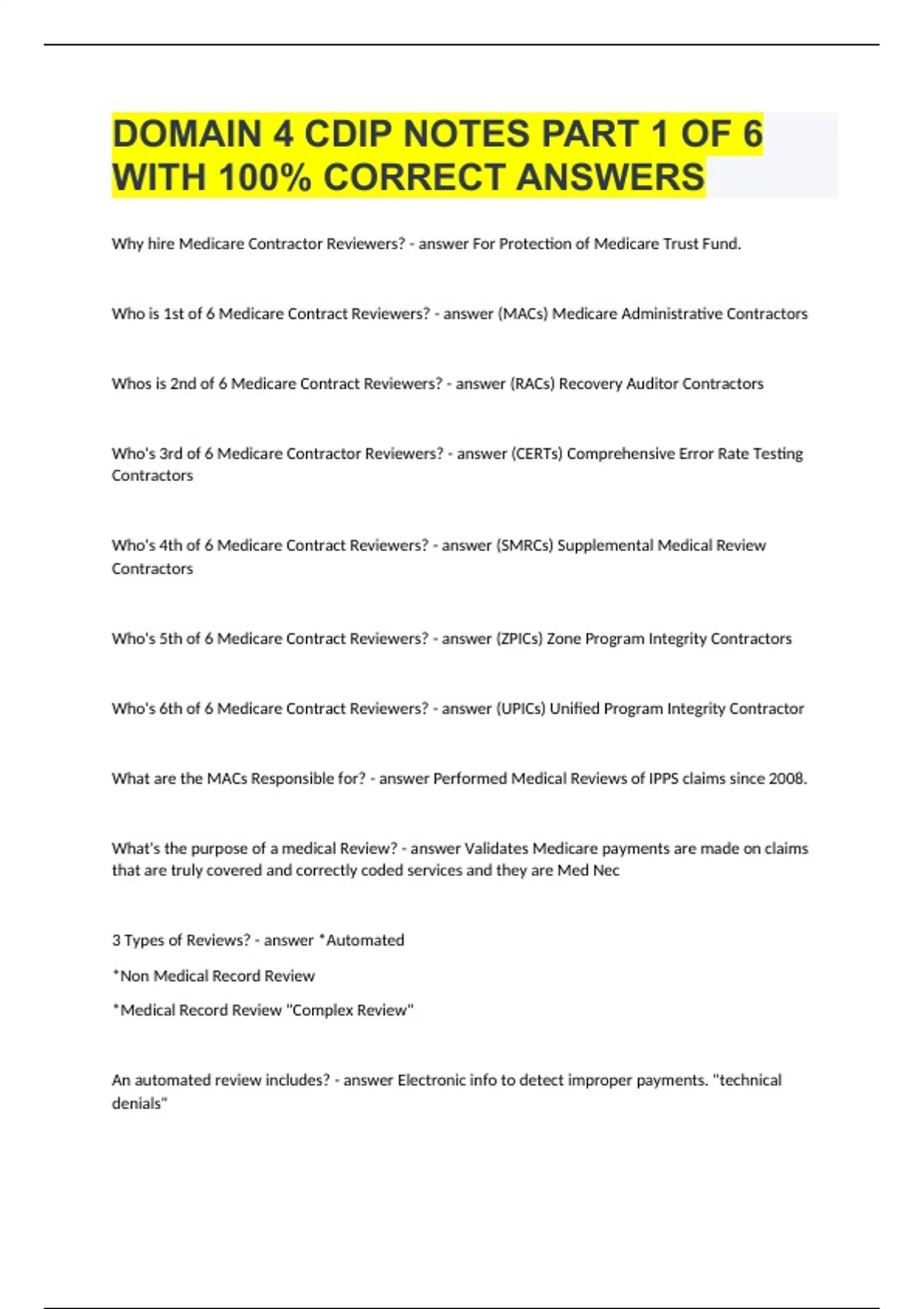 DOMAIN 4 CDIP NOTES PART 1 OF 6 WITH 100% CORRECT ANSWERS

Why hire Medicare Contractor Reviewers? - answer For Protection of Medicare Trust Fund.

Who is 1st of 6 Medicare Contract Reviewers? - answer (MACs) Medicare Administrative Contractors

Whos is 2nd of 6 Medicare Contract Reviewers? - answer (RACs) Recovery Auditor Contractors

Who's 3rd of 6 Medicare Contractor Reviewers? - answer (CERTs) Comprehensive Error Rate Testing Contractors

Who's 4th of 6 Medicare Contract Reviewers? - answer (SMRCs) Supplemental Medical Review Contractors

Who's 5th of 6 Medicare Contract Reviewers? - answer (ZPICs) Zone Program Integrity Contractors

Who's 6th of 6 Medicare Contract Reviewers? - answer (UPICs) Unified Program Integrity Contractor

What are the MACs Responsible for? - answer Performed Medical Reviews of IPPS claims since 2008.

What's the purpose of a medical Review? - answer Validates Medicare payments are made on claims that are truly covered and correctly coded services and they are Med Nec

3 Types of Reviews? - answer *Automated

*Non Medical Record Review

*Medical Record Review "Complex Review"

An automated review includes? - answer Electronic info to detect improper payments. "technical denials"